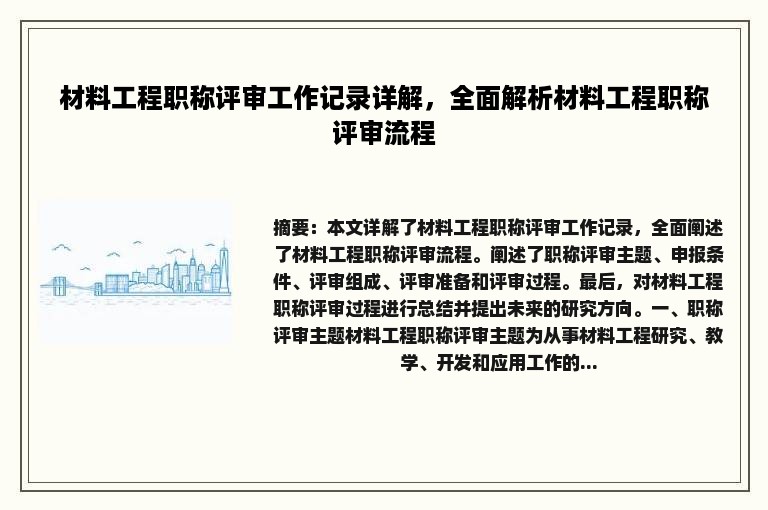 材料工程职称评审工作记录详解，全面解析材料工程职称评审流程

摘要：本文详解了材料工程职称评审工作记录，全面阐述了材料工程职称评审流程。阐述了职称评审主题、申报条件、评审组成、评审准备和评审过程。最后，对材料工程职称评审过程进行总结并提出未来的研究方向。一、职称评审主题材料工程职称评审主题为从事材料工程研究、教学、开发和应用工作的...